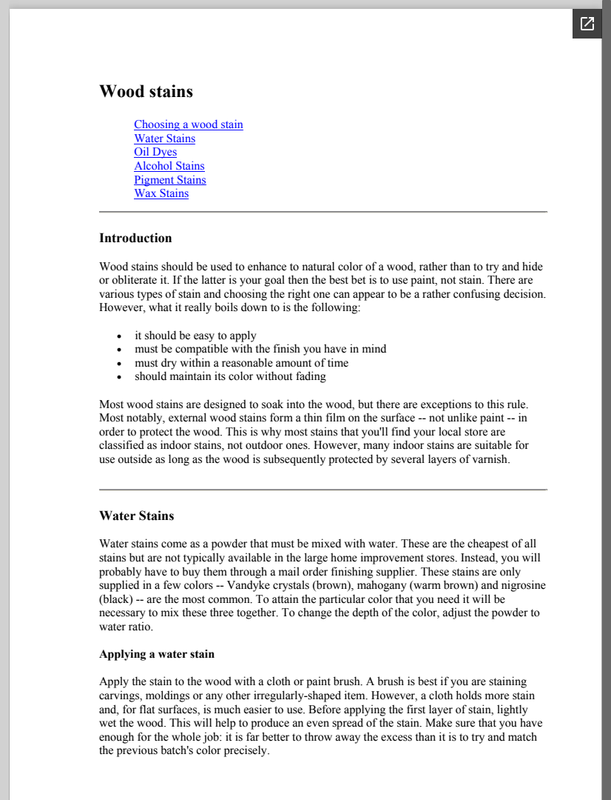 Wood stains

Choosing a wood stain
Water Stains
Oil Dyes
Alcohol Stains
Pigment Stains
Wax Stains

Introduction

Wood stains should be used to enhance to natural color of a wood, rather than to try and hide or obliterate it. If the latter is your goal then the best bet is to use paint, not stain. There are various types of stain and choosing the right one can appear to be a rather confusing decision. However, what it really boils down to is the following:

- it should be easy to apply
- must be compatible with the finish you have in mind
- must dry within a reasonable amount of time
- should maintain its color without fading

Most wood stains are designed to soak into the wood, but there are exceptions to this rule. Most notably, external wood stains form a thin film on the surface -- not unlike paint -- in order to protect the wood. This is why most stains that you'll find your local store are classified as indoor stains, not outdoor ones. However, many indoor stains are suitable for use outside as long as the wood is subsequently protected by several layers of varnish.

Water Stains

Water stains come as a powder that must be mixed with water. These are the cheapest of all stains but are not typically available in the large home improvement stores. Instead, you will probably have to buy them through a mail order finishing supplier. These stains are only supplied in a few colors -- Vandyke crystals (brown), mahogany (warm brown) and nigrosine (black) -- are the most common. To attain the particular color that you need it will be necessary to mix these three together. To change the depth of the color, adjust the powder to water ratio.

Applying a water stain

Apply the stain to the wood with a cloth or paint brush. A brush is best if you are staining carvings, moldings or any other irregularly-shaped item. However, a cloth holds more stain and, for flat surfaces, is much easier to use. Before applying the first layer of stain, lightly wet the wood. This will help to produce an even spread of the stain. Make sure that you have enough for the whole job: it is far better to throw away the excess than it is to try and match the previous batch's color precisely.